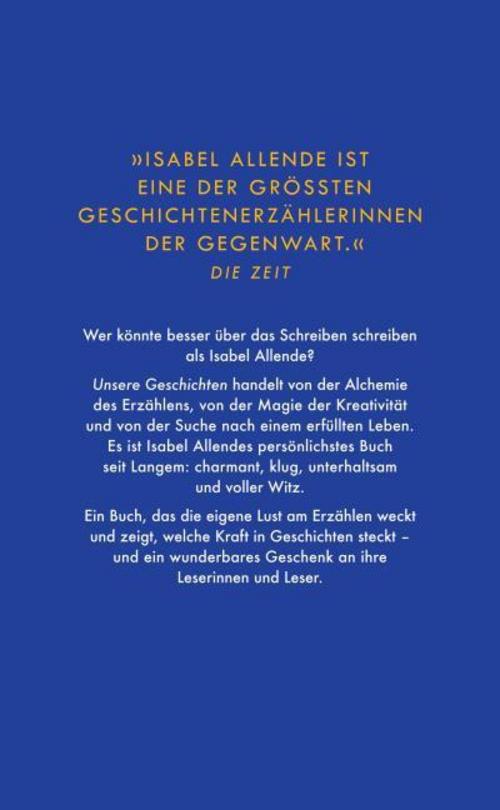 »ISABEL ALLENDE IST EINE DER GRÖSSTEN GESCHICHTENERZÄHLERINNEN DER GEGENWART.«

DIE ZEIT

Wer könnte besser über das Schreiben schreiben als Isabel Allende?

Unsere Geschichten handelt von der Alchemie des Erzählens, von der Magie der Kreativität und von der Suche nach einem erfüllten Leben. Es ist Isabel Allendes persönlichstes Buch seit Langem: charmant, klug, unterhaltsam und voller Witz.

Ein Buch, das die eigene Lust am Erzählen weckt und zeigt, welche Kraft in Geschichten steckt – und ein wunderbares Geschenk an ihre Leserinnen und Leser.